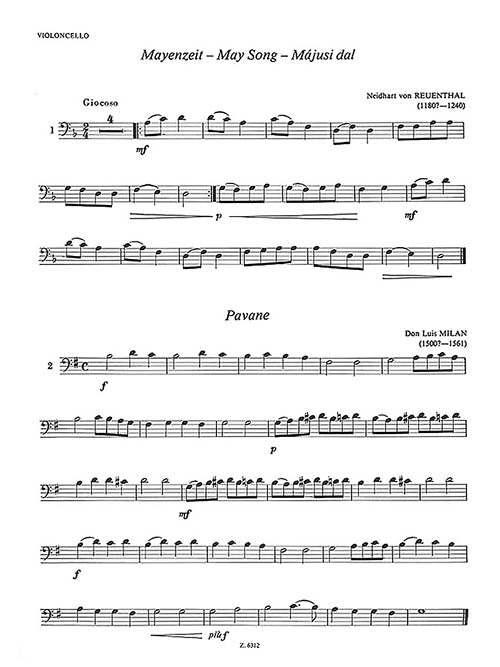 VIOLONCELLO

Mayenzeit – May Song – Májusi dal

Neidhart von REUENTHAL
(1180?—1240)

Giocoso

1

4

mf

p

mf

Pavane

Don Luis MILAN
(1500?—1561)

2

f

p

mf

f

più f

Z. 6312